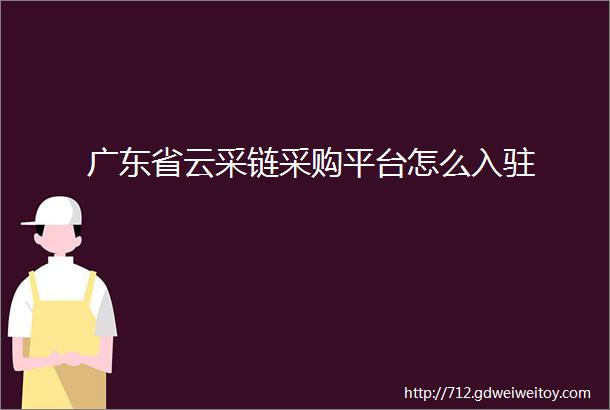 广东省云采链采购平台怎么入驻

http://712.gdweiweitoy.com